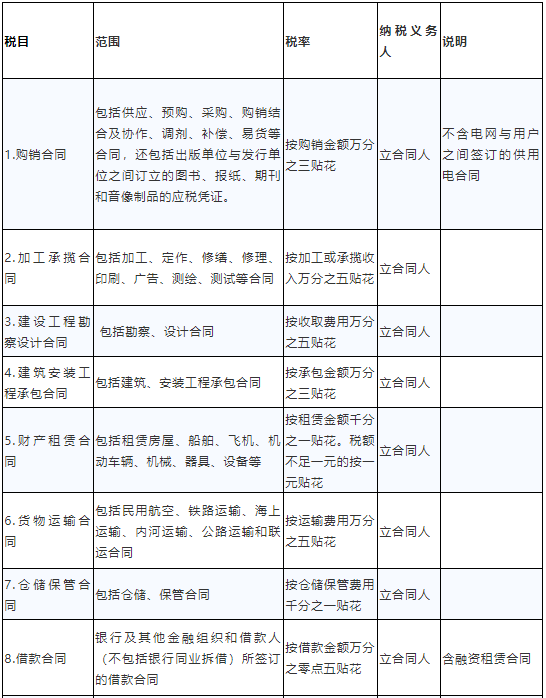 | 税目 | 范围 | 税率 | 纳税义务人 | 说明 |
|---|---|---|---|---|
| 1.购销合同 | 包括供应、预购、采购、购销结合及协作、调剂、补偿、易货等合同，还包括出版单位与发行单位之间订立的图书、报纸、期刊和音像制品的应税凭证。 | 按购销金额万分之三贴花 | 立合同人 | 不含电网与用户之间签订的供用电合同 |
| 2.加工承揽合同 | 包括加工、定作、修缮、修理、印刷、广告、测绘、测试等合同 | 按加工或承揽收入万分之五贴花 | 立合同人 | |
| 3.建设工程勘察设计合同 | 包括勘察、设计合同 | 按收取费用万分之五贴花 | 立合同人 | |
| 4.建筑安装工程承包合同 | 包括建筑、安装工程承包合同 | 按承包金额万分之三贴花 | 立合同人 | |
| 5.财产租赁合同 | 包括租赁房屋、船舶、飞机、机动车辆、机械、器具、设备等 | 按租赁金额千分之一贴花。税额不足一元的按一元贴花 | 立合同人 | |
| 6.货物运输合同 | 包括民用航空、铁路运输、海上运输、内河运输、公路运输和联运合同 | 按运输费用万分之五贴花 | 立合同人 | |
| 7.仓储保管合同 | 包括仓储、保管合同 | 按仓储保管费用千分之一贴花 | 立合同人 | |
| 8.借款合同 | 银行及其他金融组织和借款人（不包括银行同业拆借）所签订的借款合同 | 按借款金额万分之零点五贴花 | 立合同人 | 含融资租赁合同 |